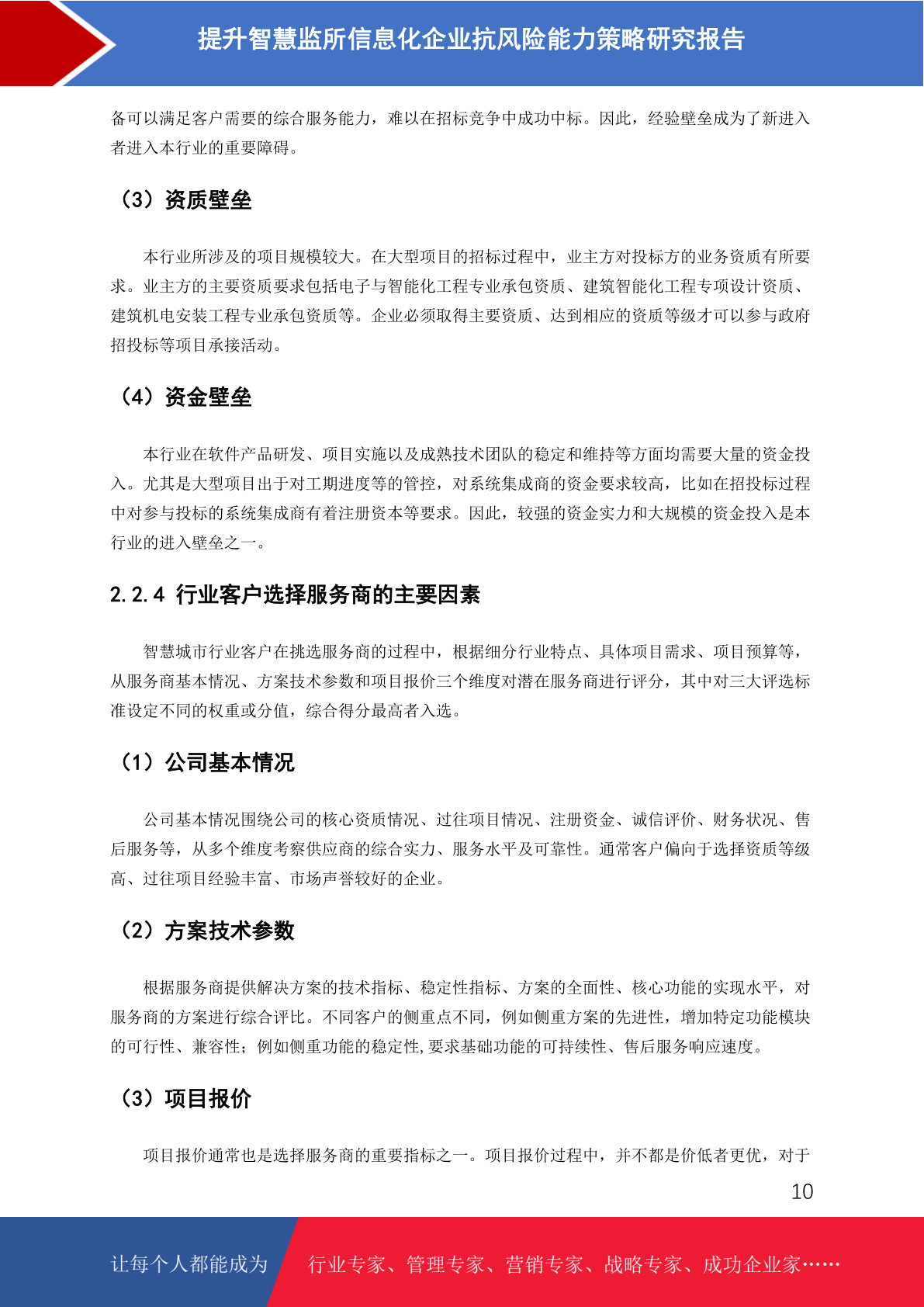 提升智慧监所信息化企业抗风险能力策略研究报告

备可以满足客户需要的综合服务能力，难以在招标竞争中成功中标。因此，经验壁垒成为了新进入者进入本行业的重要障碍。

（3）资质壁垒

本行业所涉及的项目规模较大。在大型项目的招标过程中，业主方对投标方的业务资质有所要求。业主方的主要资质要求包括电子与智能化工程专业承包资质、建筑智能化工程专项设计资质、建筑机电安装工程专业承包资质等。企业必须取得主要资质、达到相应的资质等级才可以参与政府招投标等项目承接活动。

（4）资金壁垒

本行业在软件产品研发、项目实施以及成熟技术团队的稳定和维持等方面均需要大量的资金投入。尤其是大型项目出于对工期进度等的管控，对系统集成商的资金要求较高，比如在招投标过程中对参与投标的系统集成商有着注册资本等要求。因此，较强的资金实力和大规模的资金投入是本行业的进入壁垒之一。

2.2.4 行业客户选择服务商的主要因素

智慧城市行业客户在挑选服务商的过程中，根据细分行业特点、具体项目需求、项目预算等，从服务商基本情况、方案技术参数和项目报价三个维度对潜在服务商进行评分，其中对三大评选标准设定不同的权重或分值，综合得分最高者入选。

（1）公司基本情况

公司基本情况围绕公司的核心资质情况、过往项目情况、注册资金、诚信评价、财务状况、售后服务等，从多个维度考察供应商的综合实力、服务水平及可靠性。通常客户偏向于选择资质等级高、过往项目经验丰富、市场声誉较好的企业。

（2）方案技术参数

根据服务商提供解决方案的技术指标、稳定性指标、方案的全面性、核心功能的实现水平，对服务商的方案进行综合评比。不同客户的侧重点不同，例如侧重方案的先进性，增加特定功能模块的可行性、兼容性；例如侧重功能的稳定性,要求基础功能的可持续性、售后服务响应速度。

（3）项目报价

项目报价通常也是选择服务商的重要指标之一。项目报价过程中，并不都是价低者更优，对于

10

让每个人都能成为 行业专家、管理专家、营销专家、战略专家、成功企业家……